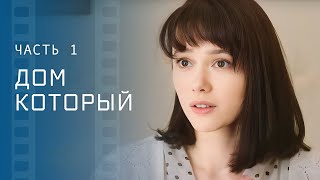 ЧАСТЬ 1

ДОМ
КОТОРЫЙ